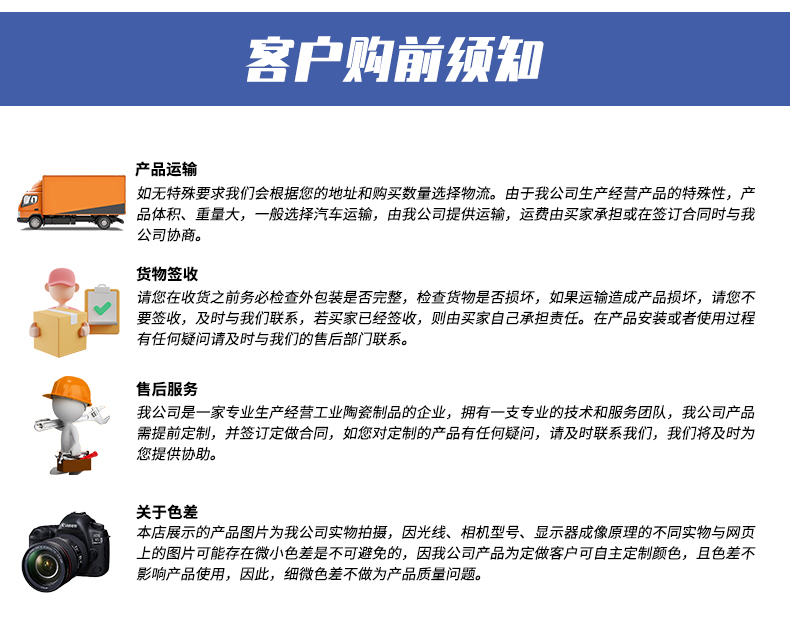 客户购前须知

产品运输
如无特殊要求我们会根据您的地址和购买数量选择物流。由于我公司生产经营产品的特殊性，产品体积、重量大，一般选择汽车运输，由我公司提供运输，运费由买家承担或在签订合同时与我公司协商。

货物签收
请您在收货之前务必检查外包装是否完整，检查货物是否损坏，如果运输造成产品损坏，请您不要签收，及时与我们联系，若买家已经签收，则由买家自己承担责任。在产品安装或者使用过程有任何疑问请及时与我们的售后部门联系。

售后服务
我公司是一家专业生产经营工业陶瓷制品的企业，拥有一支专业的技术和服务团队，我公司产品需提前定制，并签订定做合同，如您对定制的产品有任何疑问，请及时联系我们，我们将及时为您提供协助。

关于色差
本店展示的产品图片为我公司实物拍摄，因光线、相机型号、显示器成像原理的不同实物与网页上的图片可能存在微小色差是不可避免的，因我公司产品为定做客户可自主定制颜色，且色差不影响产品使用，因此，细微色差不做为产品质量问题。